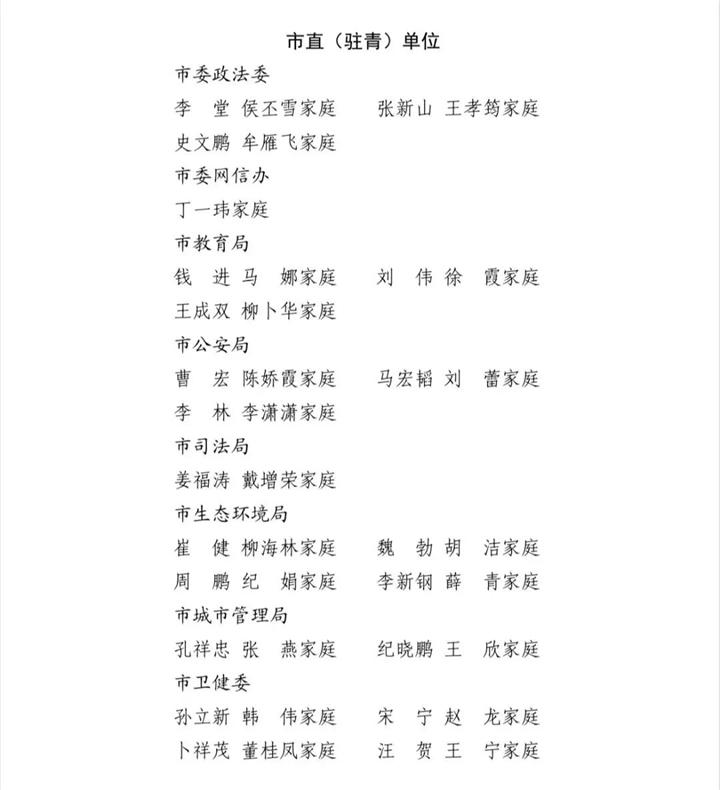 市直（驻青）单位

市委政法委

李　堂 侯丕雪家庭　　张新山 王孝筠家庭

史文鹏 牟雁飞家庭

市委网信办

丁一玮家庭

市教育局

钱　进 马　娜家庭　　刘　伟 徐　霞家庭

王成双 柳卜华家庭

市公安局

曹　宏 陈娇霞家庭　　马宏韬 刘　蕾家庭

李　林 李潇潇家庭

市司法局

姜福涛 戴增荣家庭

市生态环境局

崔　健 柳海林家庭　　魏　勃 胡　洁家庭

周　鹏 纪　娟家庭　　李新钢 薛　青家庭

市城市管理局

孔祥忠 张　燕家庭　　纪晓鹏 王　欣家庭

市卫健委

孙立新 韩　伟家庭　　宋　宁 赵　龙家庭

卜祥茂 董桂凤家庭　　汪　贺 王　宁家庭